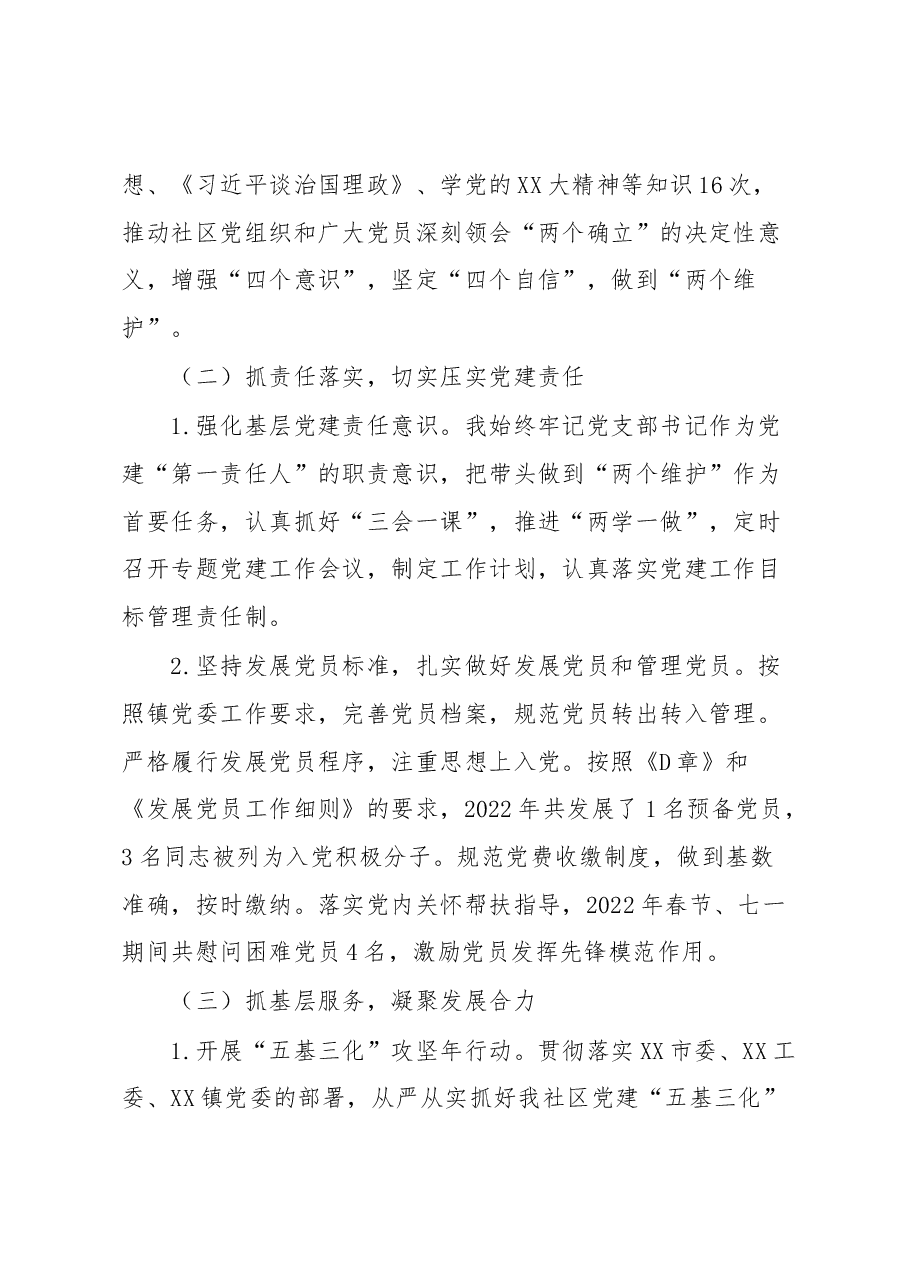 想、《习近平谈治国理政》、学党的XX大精神等知识16次，推动社区党组织和广大党员深刻领会“两个确立”的决定性意义，增强“四个意识”，坚定“四个自信”，做到“两个维护”。

（二）抓责任落实，切实压实党建责任

1.强化基层党建责任意识。我始终牢记党支部书记作为党建“第一责任人”的职责意识，把带头做到“两个维护”作为首要任务，认真抓好“三会一课”，推进“两学一做”，定时召开专题党建工作会议，制定工作计划，认真落实党建工作目标管理责任制。

2.坚持发展党员标准，扎实做好发展党员和管理党员。按照镇党委工作要求，完善党员档案，规范党员转出转入管理。严格履行发展党员程序，注重思想上入党。按照《D章》和《发展党员工作细则》的要求，2022年共发展了1名预备党员，3名同志被列为入党积极分子。规范党费收缴制度，做到基数准确，按时缴纳。落实党内关怀帮扶指导，2022年春节、七一期间共慰问困难党员4名，激励党员发挥先锋模范作用。

（三）抓基层服务，凝聚发展合力

1.开展“五基三化”攻坚年行动。贯彻落实XX市委、XX工委、XX镇党委的部署，从严从实抓好我社区党建“五基三化”